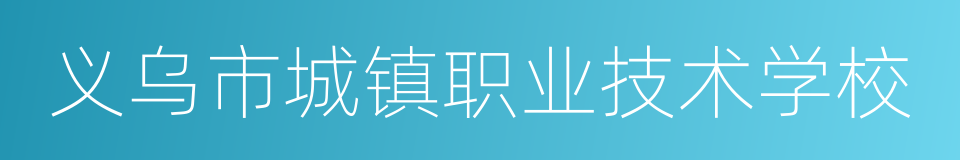 义乌市城镇职业技术学校